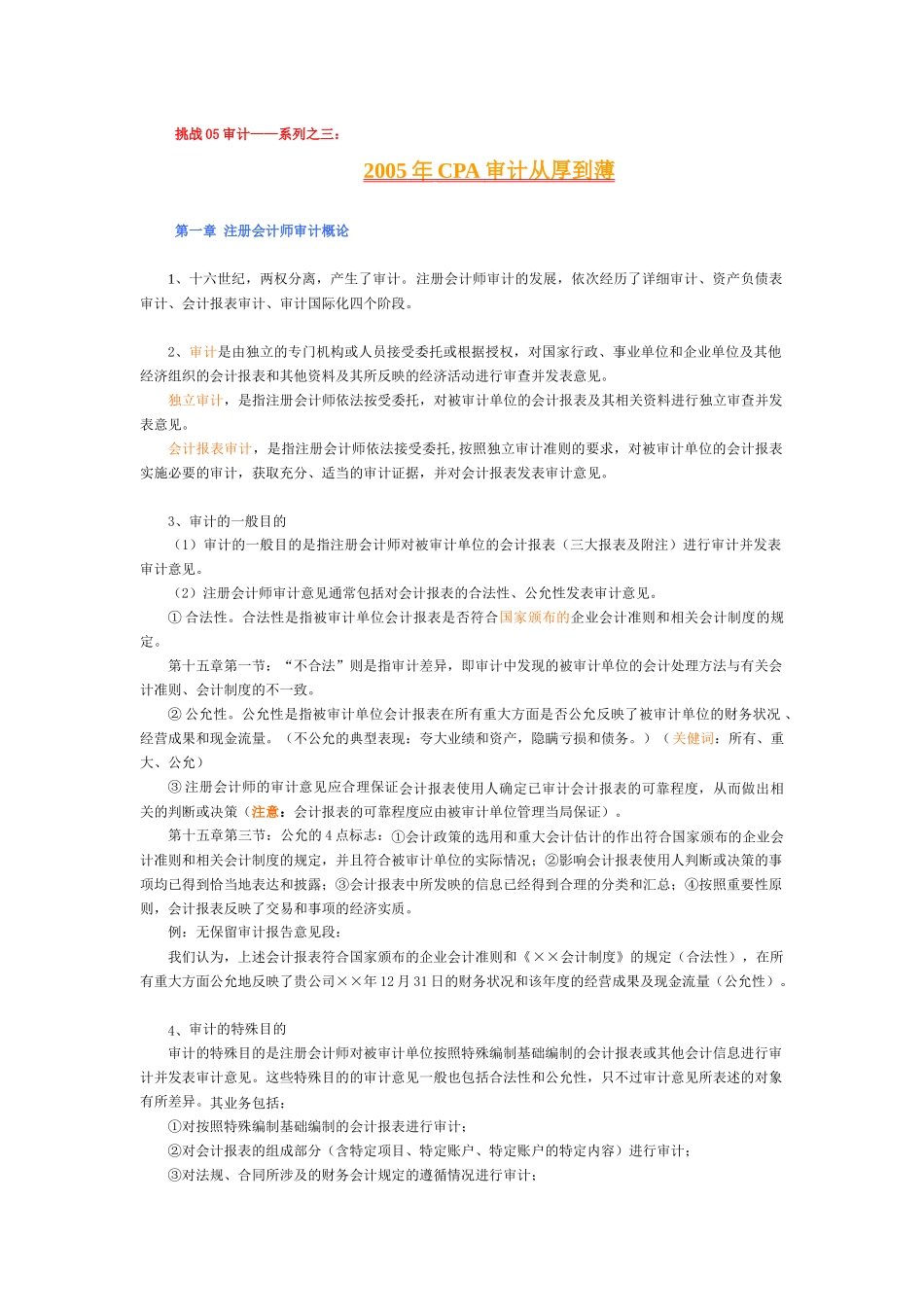 挑战05审计——系列之三：

2005年CPA审计从厚到薄

第一章 注册会计师审计概论

1、十六世纪，两权分离，产生了审计。注册会计师审计的发展，依次经历了详细审计、资产负债表审计、会计报表审计、审计国际化四个阶段。

2、审计是由独立的专门机构或人员接受委托或根据授权，对国家行政、事业单位和企业单位及其他经济组织的会计报表和其他资料及其所反映的经济活动进行审查并发表意见。

独立审计，是指注册会计师依法接受委托，对被审计单位的会计报表及其相关资料进行独立审查并发表意见。

会计报表审计，是指注册会计师依法接受委托,按照独立审计准则的要求，对被审计单位的会计报表实施必要的审计，获取充分、适当的审计证据，并对会计报表发表审计意见。

3、审计的一般目的

（1）审计的一般目的是指注册会计师对被审计单位的会计报表（三大报表及附注）进行审计并发表审计意见。

（2）注册会计师审计意见通常包括对会计报表的合法性、公允性发表审计意见。

① 合法性。合法性是指被审计单位会计报表是否符合国家颁布的企业会计准则和相关会计制度的规定。

第十五章第一节：“不合法”则是指审计差异，即审计中发现的被审计单位的会计处理方法与有关会计准则、会计制度的不一致。

② 公允性。公允性是指被审计单位会计报表在所有重大方面是否公允反映了被审计单位的财务状况 、经营成果和现金流量。（不公允的典型表现：夸大业绩和资产，隐瞒亏损和债务。）（关健词：所有、重大、公允）

③ 注册会计师的审计意见应合理保证会计报表使用人确定已审计会计报表的可靠程度，从而做出相关的判断或决策（注意：会计报表的可靠程度应由被审计单位管理当局保证）。

第十五章第三节：公允的4点标志：①会计政策的选用和重大会计估计的作出符合国家颁布的企业会计准则和相关会计制度的规定，并且符合被审计单位的实际情况；②影响会计报表使用人判断或决策的事项均已得到恰当地表达和披露；③会计报表中所发映的信息已经得到合理的分类和汇总；④按照重要性原则，会计报表反映了交易和事项的经济实质。

例：无保留审计报告意见段：

我们认为，上述会计报表符合国家颁布的企业会计准则和《××会计制度》的规定（合法性），在所有重大方面公允地反映了贵公司××年12月31日的财务状况和该年度的经营成果及现金流量（公允性）。

4、审计的特殊目的

审计的特殊目的是注册会计师对被审计单位按照特殊编制基础编制的会计报表或其他会计信息进行审计并发表审计意见。这些特殊目的的审计意见一般也包括合法性和公允性，只不过审计意见所表述的对象有所差异。其业务包括：

①对按照特殊编制基础编制的会计报表进行审计；

②对会计报表的组成部分（含特定项目、特定账户、特定账户的特定内容）进行审计；

③对法规、合同所涉及的财务会计规定的遵循情况进行审计；